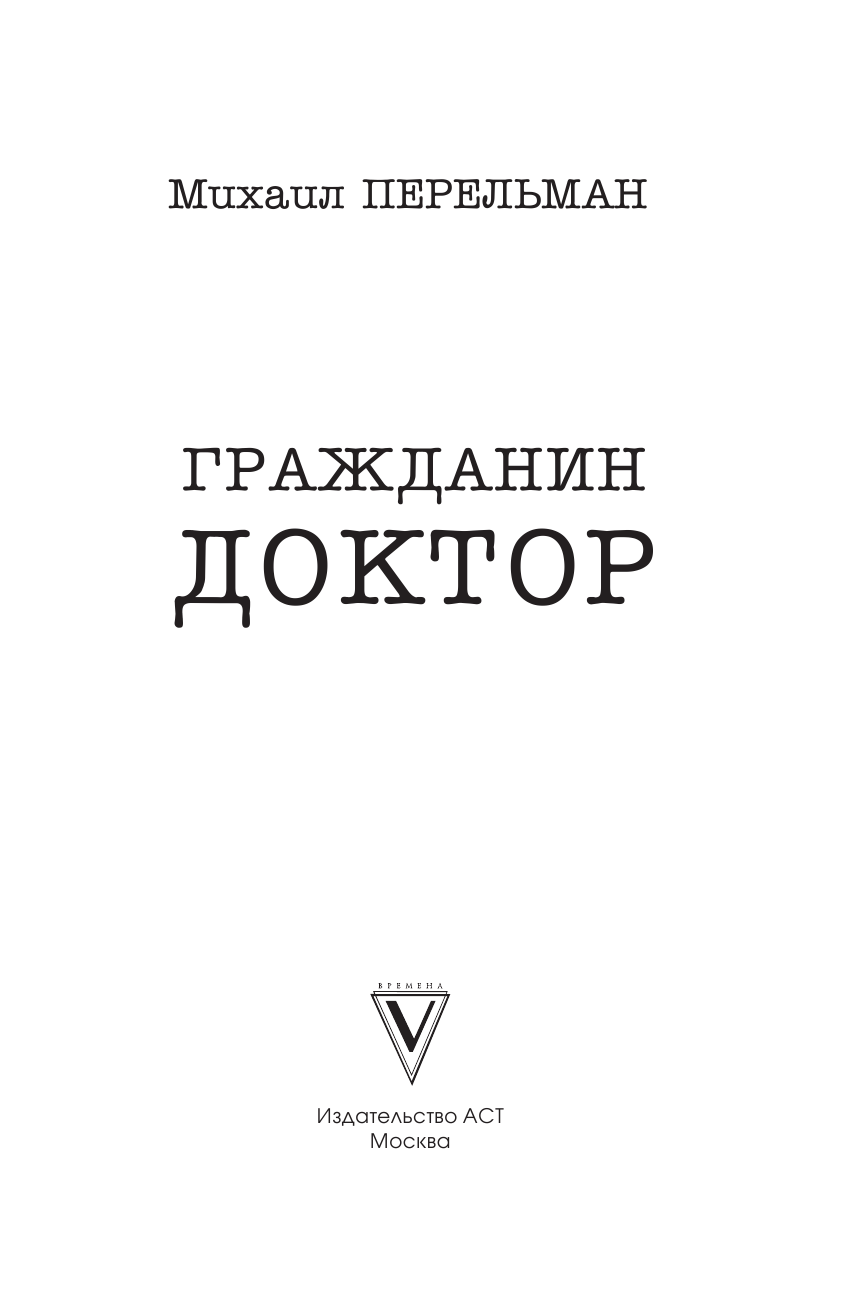 Михаил ПЕРЕЛЬМАН

ГРАЖДАНИН
ДОКТОР

ВРЕМЕНА
V

Издательство АСТ
Москва